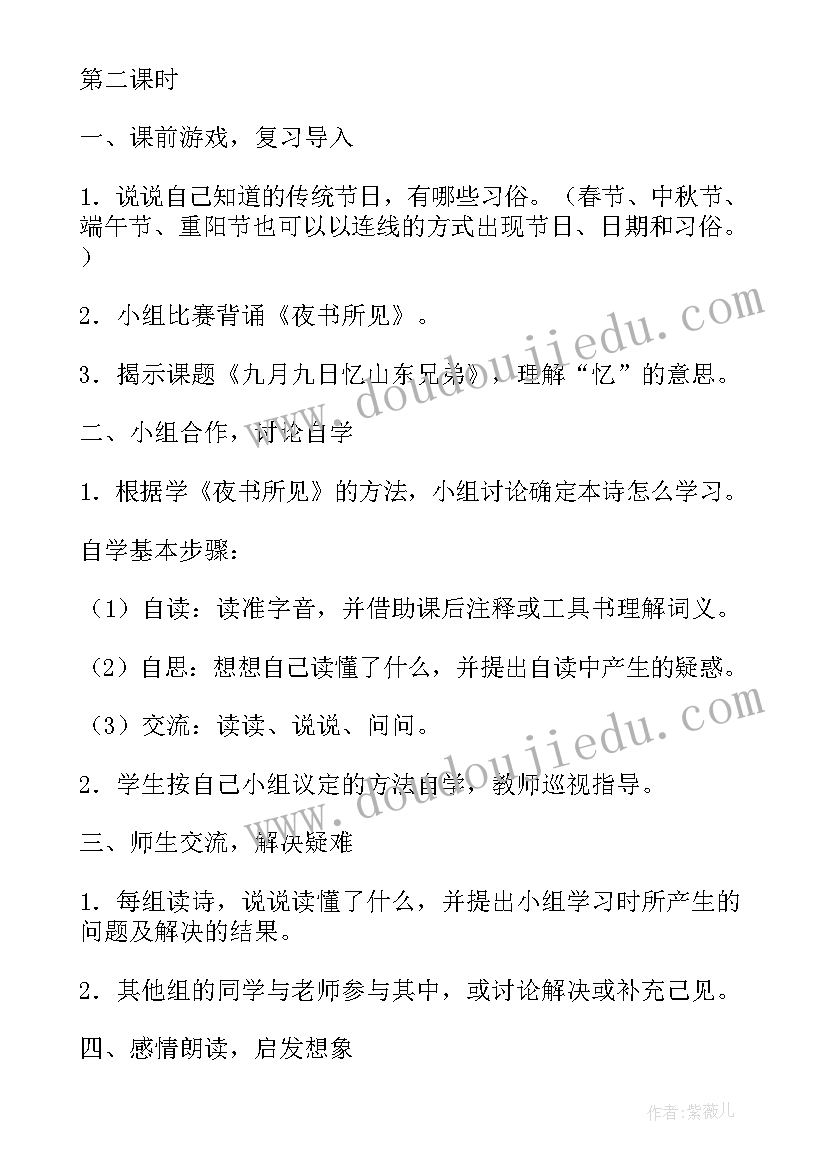 第二课时

一、课前游戏，复习导入

1．说说自己知道的传统节日，有哪些习俗。（春节、中秋节、端午节、重阳节也可以以连线的方式出现节日、日期和习俗。）

2．小组比赛背诵《夜书所见》。

3．揭示课题《九月九日忆山东兄弟》，理解“忆”的意思。

二、小组合作，讨论自学

1．根据学《夜书所见》的方法，小组讨论确定本诗怎么学习。

自学基本步骤：

（1）自读：读准字音，并借助课后注释或工具书理解词义。

（2）自思：想想自己读懂了什么，并提出自读中产生的疑惑。

（3）交流：读读、说说、问问。

2．学生按自己小组议定的方法自学，教师巡视指导。

三、师生交流，解决疑难

1．每组读诗，说说读懂了什么，并提出小组学习时所产生的问题及解决的结果。

2．其他组的同学与老师参与其中，或讨论解决或补充己见。

四、感情朗读，启发想象

www.doudoujiedu.com

www.doudoujiedu.com

作者：紫薇儿